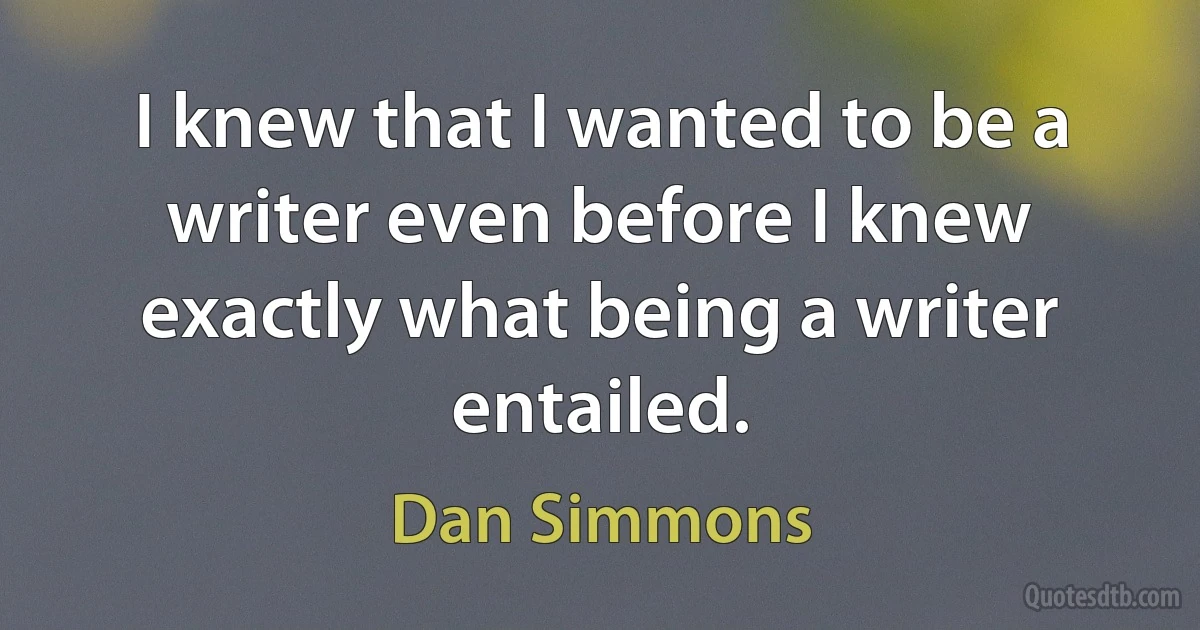 I knew that I wanted to be a writer even before I knew exactly what being a writer entailed.

Dan Simmons

Quotesdtb.com